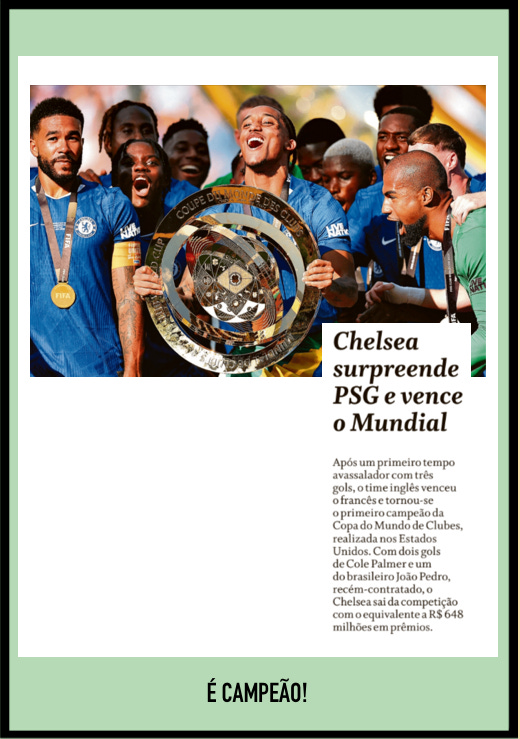 COUPE DU MONDE DES CLUBS

FIFA

Chelsea surpreende PSG e vence o Mundial

Após um primeiro tempo avassalador com três gols, o time inglês venceu o francês e tornou-se o primeiro campeão da Copa do Mundo de Clubes, realizada nos Estados Unidos. Com dois gols de Cole Palmer e um do brasileiro João Pedro, recém-contratado, o Chelsea sai da competição com o equivalente a R$ 648 milhões em prêmios.

É CAMPEÃO!